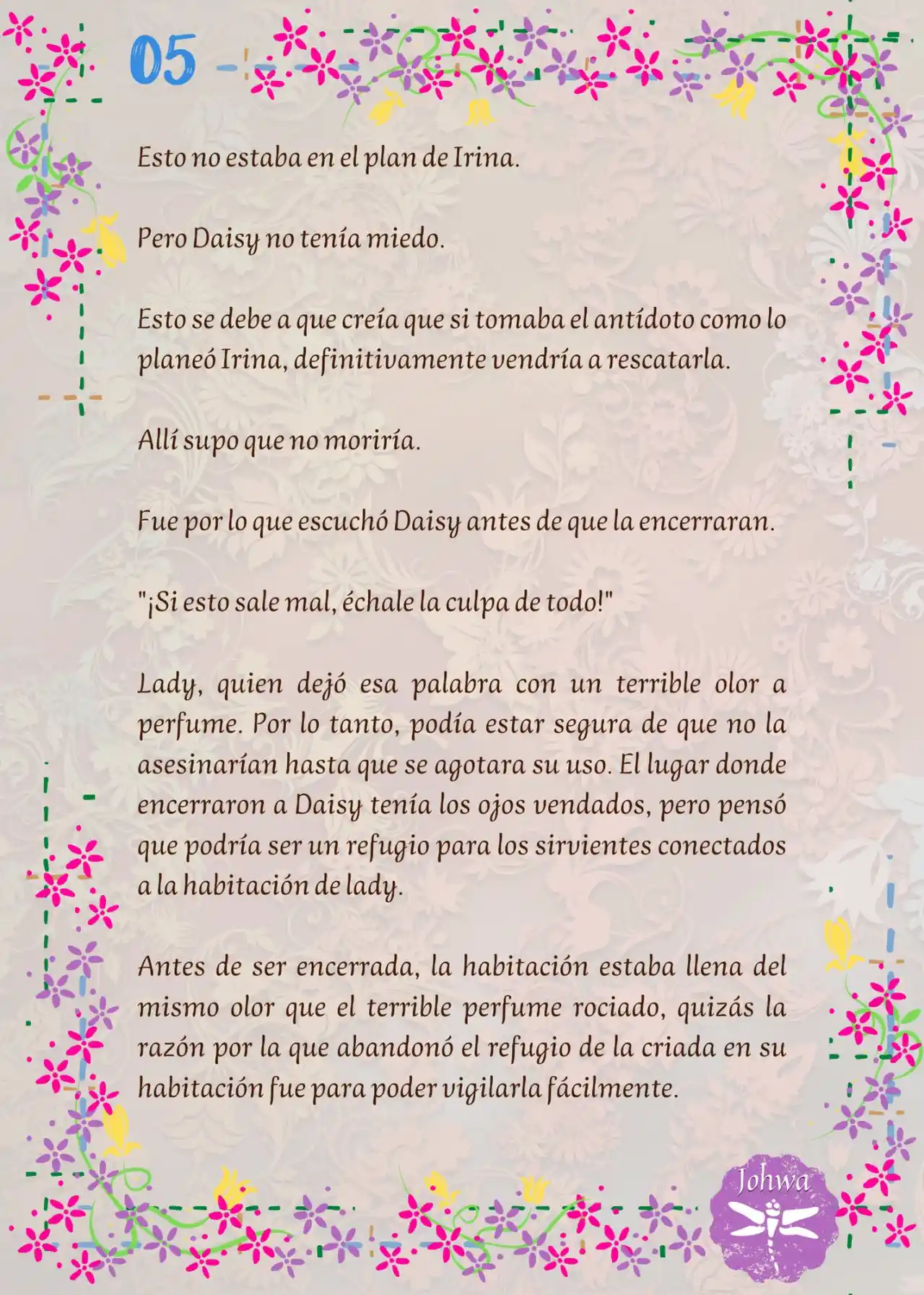 05

Esto no estaba en el plan de Irina.

Pero Daisy no tenía miedo.

Esto se debe a que creía que si tomaba el antídoto como lo planeó Irina, definitivamente vendría a rescatarla.

Allí supo que no moriría.

Fue por lo que escuchó Daisy antes de que la encerraran.

"¡Si esto sale mal, échale la culpa de todo!"

Lady, quien dejó esa palabra con un terrible olor a perfume. Por lo tanto, podía estar segura de que no la asesinarían hasta que se agotara su uso. El lugar donde encerraron a Daisy tenía los ojos vendados, pero pensó que podría ser un refugio para los sirvientes conectados a la habitación de lady.

Antes de ser encerrada, la habitación estaba llena del mismo olor que el terrible perfume rociado, quizás la razón por la que abandonó el refugio de la criada en su habitación fue para poder vigilarla fácilmente.

Johwa